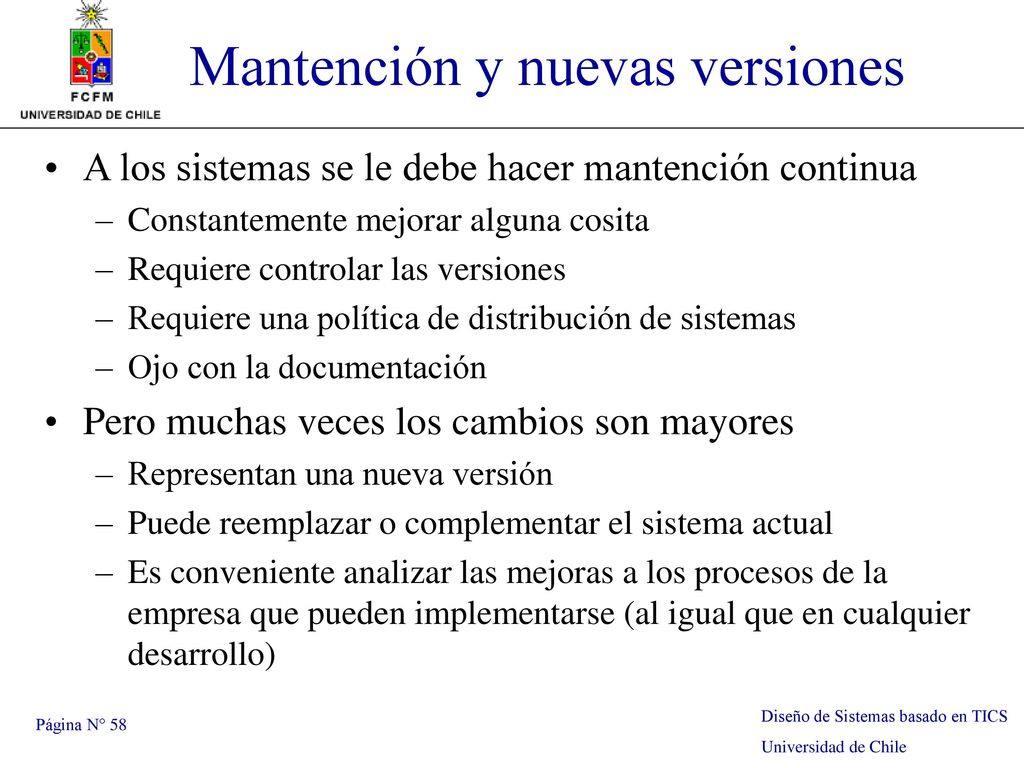 FCFM
UNIVERSIDAD DE CHILE

Mantención y nuevas versiones

• A los sistemas se le debe hacer mantención continua
– Constantemente mejorar alguna cosita
– Requiere controlar las versiones
– Requiere una política de distribución de sistemas
– Ojo con la documentación

• Pero muchas veces los cambios son mayores
– Representan una nueva versión
– Puede reemplazar o complementar el sistema actual
– Es conveniente analizar las mejoras a los procesos de la empresa que pueden implementarse (al igual que en cualquier desarrollo)

Página N° 58

Diseño de Sistemas basado en TICS
Universidad de Chile